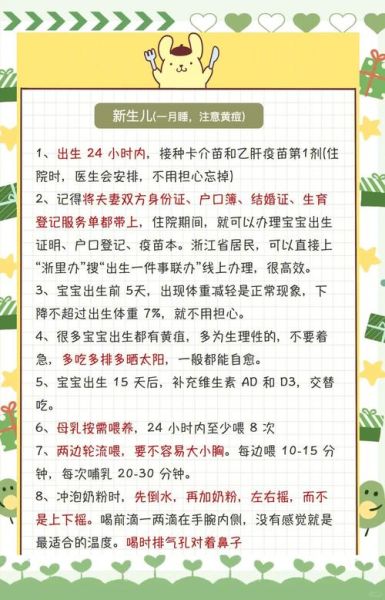 新生儿(一月睡，注意黄疸)

1、出生 24 小时内，接种卡介苗和乙肝疫苗第1剂(住院时，医生会安排，不用担心忘掉)

2、记得将夫妻双方身份证、户口簿、结婚证、生育登记服务单都带上，住院期间，就可以办理宝宝出生证明、户口登记、疫苗本。浙江省居民，可以直接上“浙里办”搜“出生一件事联办”线上办理，很高效。

3、宝宝出生前 5天，出现体重减轻是正常现象，下降不超过出生体重 7%，就不用担心。

4、很多宝宝出生都有黄疸，多为生理性的，不要着急，多吃多排多晒太阳，一般都能自愈。

5、宝宝出生 15 天后，补充维生素 AD 和 D3，交替吃。

6、母乳按需喂养，24 小时内至少喂 8 次

7、两边轮流喂，要不容易大小胸。每边喂 10-15 分钟，每次哺乳 20-30 分钟。

8、冲泡奶粉时，先倒水，再加奶粉，左右摇，而不是上下摇。喝前滴一两滴在手腕内侧，没有感觉就是最适合的温度。喝时排气孔对着鼻子